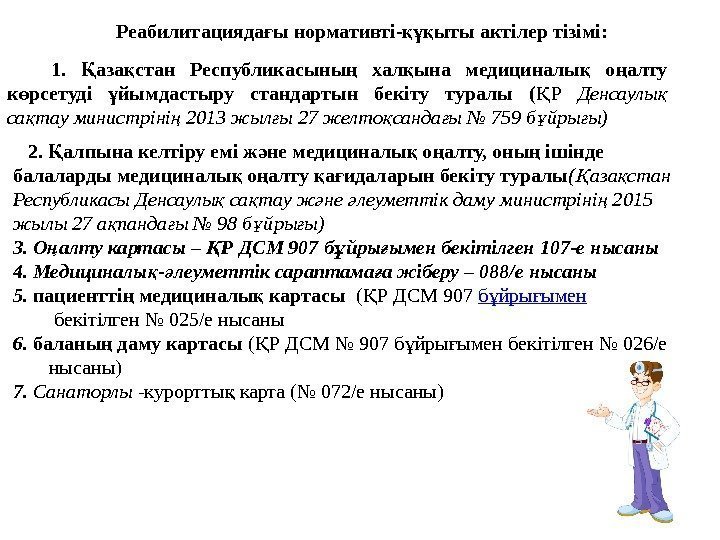 Реабилитациядағы нормативті-құқыты актілер тізімі:

1. Қазақстан Республикасының халқына медициналық оңалту көрсетуді ұйымдастыру стандартын бекіту туралы (ҚР Денсаулық сақтау министрінің 2013 жылғы 27 желтоқсандағы № 759 бұйрығы)

2. Қалпына келтіру емі және медициналық оңалту, оның ішінде балаларды медициналық оңалту қағидаларын бекіту туралы(Қазақстан Республикасы Денсаулық сақтау және әлеуметтік даму министрінің 2015 жылы 27 ақпандағы № 98 бұйрығы)
3. Оңалту картасы – ҚР ДСМ 907 бұйрығымен бекітілген 107-е нысаны
4. Медициналық-әлеуметтік сараптамаға жіберу – 088/е нысаны
5. пациенттің медициналық картасы (ҚР ДСМ 907 бұйрығымен бекітілген № 025/е нысаны
6. баланың даму картасы (ҚР ДСМ № 907 бұйрығымен бекітілген № 026/е нысаны)
7. Санаторлы -курорттық карта (№ 072/е нысаны)